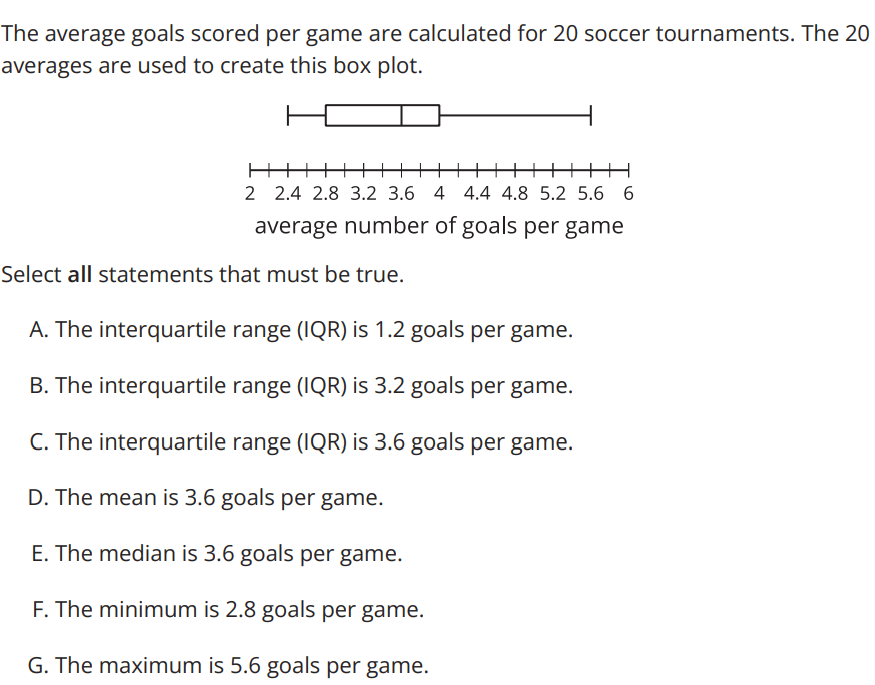 The average goals scored per game are calculated for 20 soccer tournaments. The 20 averages are used to create this box plot.

2 2.4 2.8 3.2 3.6 4 4.4 4.8 5.2 5.6 6
average number of goals per game

Select **all** statements that must be true.

A. The interquartile range (IQR) is 1.2 goals per game.

B. The interquartile range (IQR) is 3.2 goals per game.

C. The interquartile range (IQR) is 3.6 goals per game.

D. The mean is 3.6 goals per game.

E. The median is 3.6 goals per game.

F. The minimum is 2.8 goals per game.

G. The maximum is 5.6 goals per game.